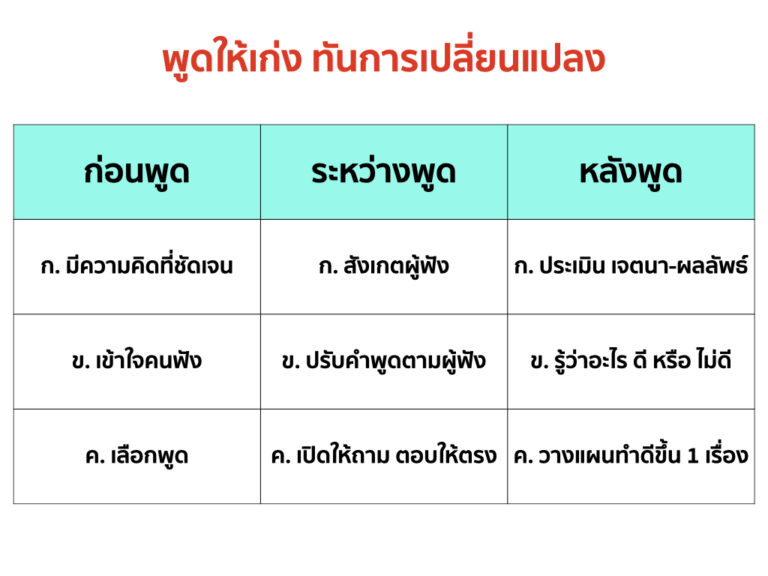 พูดให้เก่ง ทันการเปลี่ยนแปลง

| ก่อนพูด | ระหว่างพูด | หลังพูด |
|---|---|---|
| ก. มีความคิดที่ชัดเจน | ก. สังเกตผู้ฟัง | ก. ประเมิน เจตนา-ผลลัพธ์ |
| ข. เข้าใจคนฟัง | ข. ปรับคำพูดตามผู้ฟัง | ข. รู้ว่าอะไร ดี หรือ ไม่ดี |
| ค. เลือกพูด | ค. เปิดให้ถาม ตอบให้ตรง | ค. วางแผนทำดีขึ้น 1 เรื่อง |